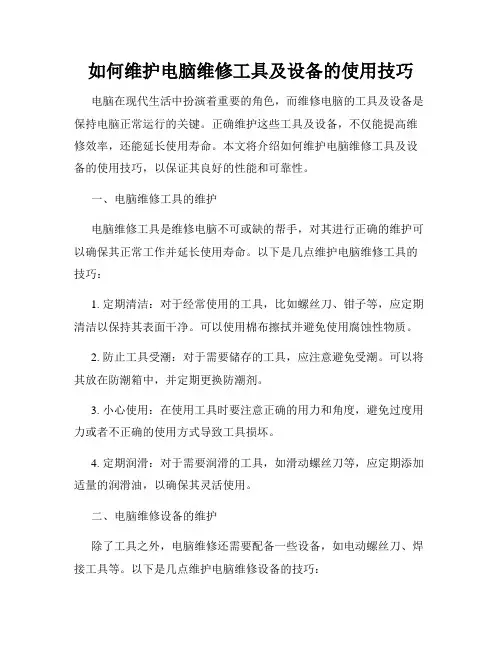 如何维护电脑维修工具及设备的使用技巧

电脑在现代生活中扮演着重要的角色，而维修电脑的工具及设备是保持电脑正常运行的关键。正确维护这些工具及设备，不仅能提高维修效率，还能延长使用寿命。本文将介绍如何维护电脑维修工具及设备的使用技巧，以保证其良好的性能和可靠性。

一、电脑维修工具的维护

电脑维修工具是维修电脑不可或缺的帮手，对其进行正确的维护可以确保其正常工作并延长使用寿命。以下是几点维护电脑维修工具的技巧：

1. 定期清洁：对于经常使用的工具，比如螺丝刀、钳子等，应定期清洁以保持其表面干净。可以使用棉布擦拭并避免使用腐蚀性物质。

2. 防止工具受潮：对于需要储存的工具，应注意避免受潮。可以将其放在防潮箱中，并定期更换防潮剂。

3. 小心使用：在使用工具时要注意正确的用力和角度，避免过度用力或者不正确的使用方式导致工具损坏。

4. 定期润滑：对于需要润滑的工具，如滑动螺丝刀等，应定期添加适量的润滑油，以确保其灵活使用。

二、电脑维修设备的维护

除了工具之外，电脑维修还需要配备一些设备，如电动螺丝刀、焊接工具等。以下是几点维护电脑维修设备的技巧：